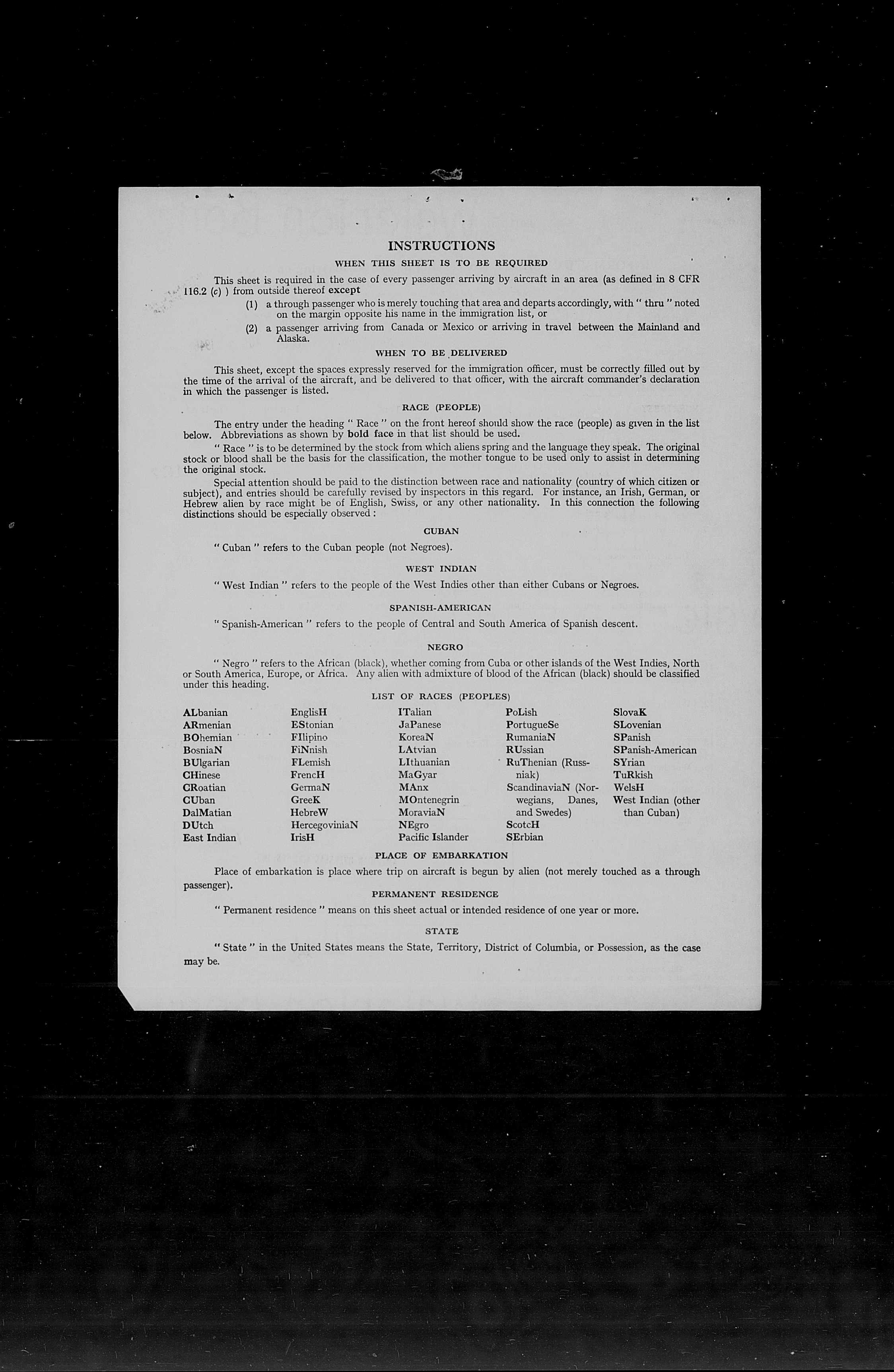 INSTRUCTIONS

WHEN THIS SHEET IS TO BE REQUIRED

This sheet is required in the case of every passenger arriving by aircraft in an area (as defined in 8 CFR 116.2 (c) ) from outside thereof except

(1) a through passenger who is merely touching that area and departs accordingly, with " thru " noted on the margin opposite his name in the immigration list, or

(2) a passenger arriving from Canada or Mexico or arriving in travel between the Mainland and Alaska.

WHEN TO BE DELIVERED

This sheet, except the spaces expressly reserved for the immigration officer, must be correctly filled out by the time of the arrival of the aircraft, and be delivered to that officer, with the aircraft commander's declaration in which the passenger is listed.

RACE (PEOPLE)

The entry under the heading " Race " on the front hereof should show the race (people) as given in the list below. Abbreviations as shown by bold face in that list should be used.

" Race " is to be determined by the stock from which aliens spring and the language they speak. The original stock or blood shall be the basis for the classification, the mother tongue to be used only to assist in determining the original stock.

Special attention should be paid to the distinction between race and nationality (country of which citizen or subject), and entries should be carefully revised by inspectors in this regard. For instance, an Irish, German, or Hebrew alien by race might be of English, Swiss, or any other nationality. In this connection the following distinctions should be especially observed :

CUBAN

" Cuban " refers to the Cuban people (not Negroes).

WEST INDIAN

" West Indian " refers to the people of the West Indies other than either Cubans or Negroes.

SPANISH-AMERICAN

" Spanish-American " refers to the people of Central and South America of Spanish descent.

NEGRO

" Negro " refers to the African (black), whether coming from Cuba or other islands of the West Indies, North or South America, Europe, or Africa. Any alien with admixture of blood of the African (black) should be classified under this heading.

LIST OF RACES (PEOPLES)

ALbanian
ARmenian
BOhemian
BosniaN
BUlgarian
CHinese
CRoatian
CUban
DalMatian
DUtch
East Indian

EnglisH
EStonian
FIlipino
FiNnish
FLemish
FrencH
GermaN
GreeK
HebreW
HercegoviniaN
IrisH

ITalian
JaPanese
KoreaN
LAtvian
LIthuanian
MaGyar
MAnx
MOntenegrin
MoraviaN
NEgro
Pacific Islander

PoLish
PortugueSe
RumaniaN
RUssian
RuThenian (Russniak)
ScandinaviaN (Norwegians, Danes, and Swedes)
ScotcH
SErbian

SlovaK
SLovenian
SPanish
SPanish-American
SYrian
TuRkish
WelsH
West Indian (other than Cuban)

PLACE OF EMBARKATION

Place of embarkation is place where trip on aircraft is begun by alien (not merely touched as a through passenger).

PERMANENT RESIDENCE

" Permanent residence " means on this sheet actual or intended residence of one year or more.

STATE

" State " in the United States means the State, Territory, District of Columbia, or Possession, as the case may be.